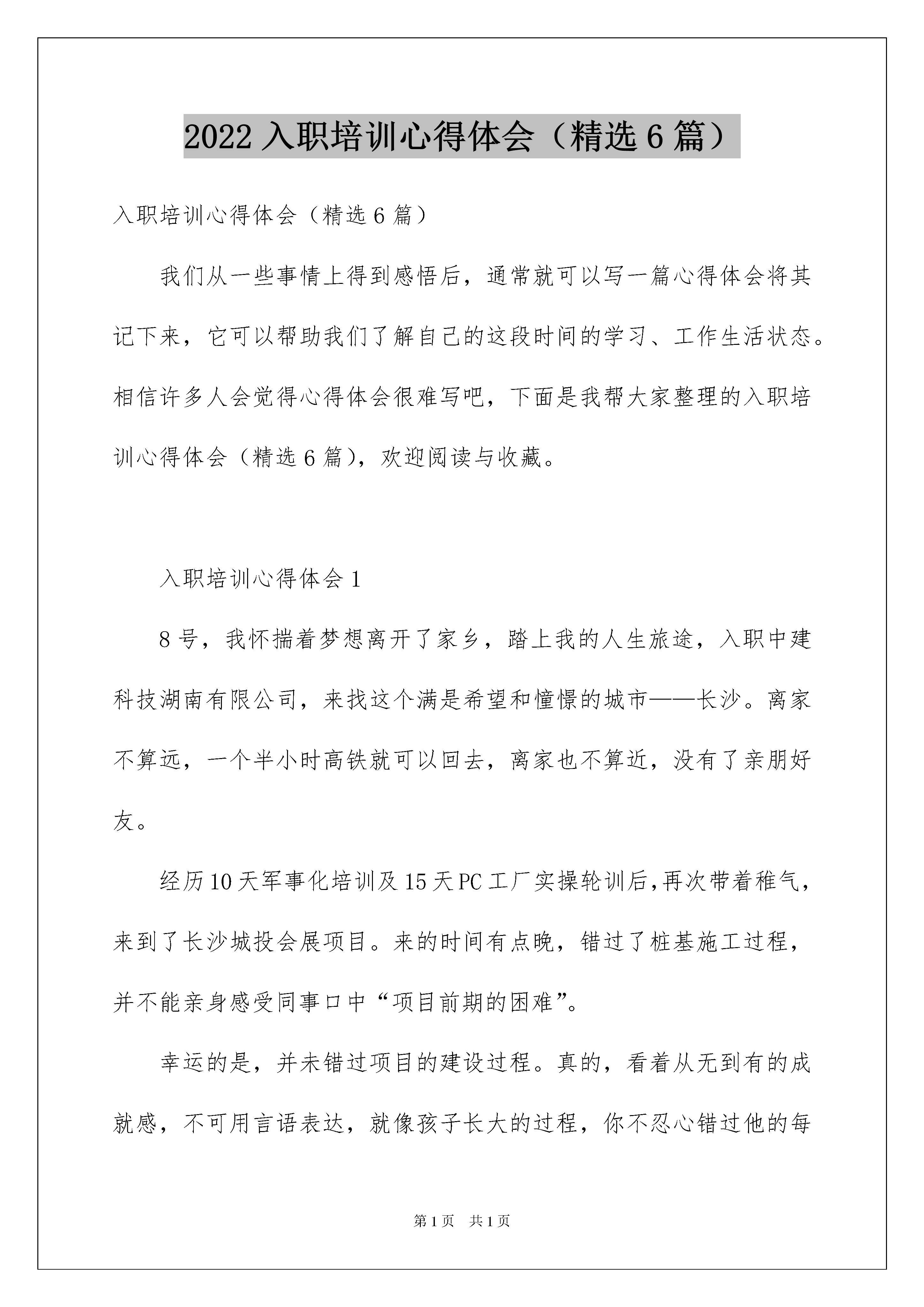 2022 入职培训心得体会（精选 6 篇）

入职培训心得体会（精选 6 篇）

我们从一些事情上得到感悟后，通常就可以写一篇心得体会将其记下来，它可以帮助我们了解自己的这段时间的学习、工作生活状态。相信许多人会觉得心得体会很难写吧，下面是我帮大家整理的入职培训心得体会（精选 6 篇），欢迎阅读与收藏。

入职培训心得体会 1

8 号，我怀揣着梦想离开了家乡，踏上我的人生旅途，入职中建科技湖南有限公司，来找这个满是希望和憧憬的城市——长沙。离家不算远，一个半小时高铁就可以回去，离家也不算近，没有了亲朋好友。

经历 10 天军事化培训及 15 天 PC 工厂实操轮训后，再次带着稚气，来到了长沙城投会展项目。来的时间有点晚，错过了桩基施工过程，并不能亲身感受同事口中“项目前期的困难”。

幸运的是，并未错过项目的建设过程。真的，看着从无到有的成就感，不可用言语表达，就像孩子长大的过程，你不忍心错过他的每

第 1 页　共 1 页